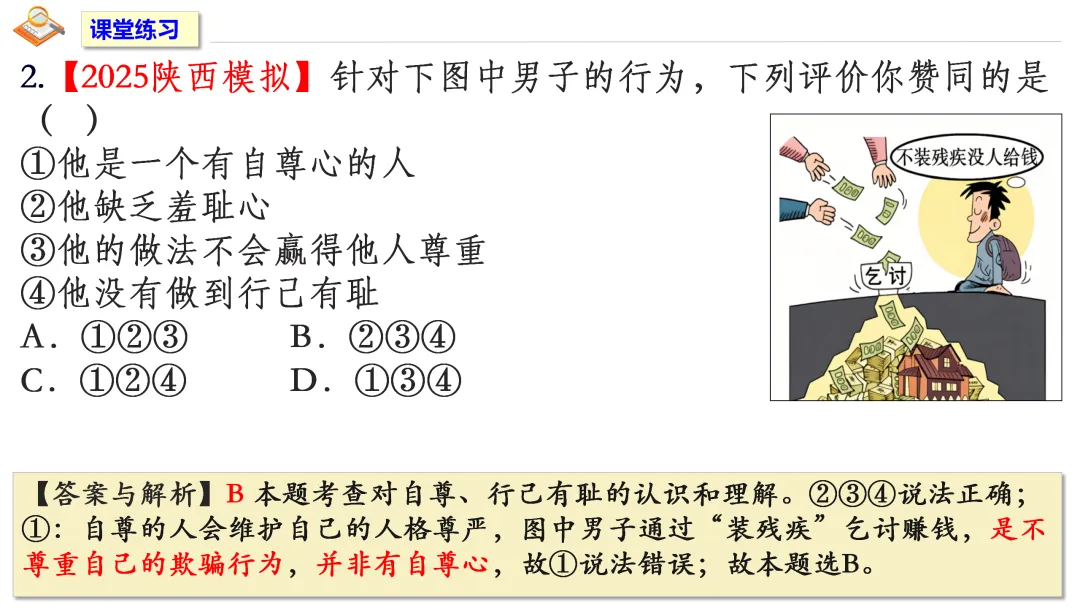 课堂练习

2.【2025陕西模拟】针对下图中男子的行为，下列评价你赞同的是（ ）

①他是一个有自尊心的人
②他缺乏羞耻心
③他的做法不会赢得他人尊重
④他没有做到行己有耻

A．①②③ B．②③④
C．①②④ D．①③④

不装残疾没人给钱

乞讨

【答案与解析】B 本题考查对自尊、行己有耻的认识和理解。②③④说法正确；①：自尊的人会维护自己的人格尊严，图中男子通过“装残疾”乞讨赚钱，是不尊重自己的欺骗行为，并非有自尊心，故①说法错误；故本题选B。